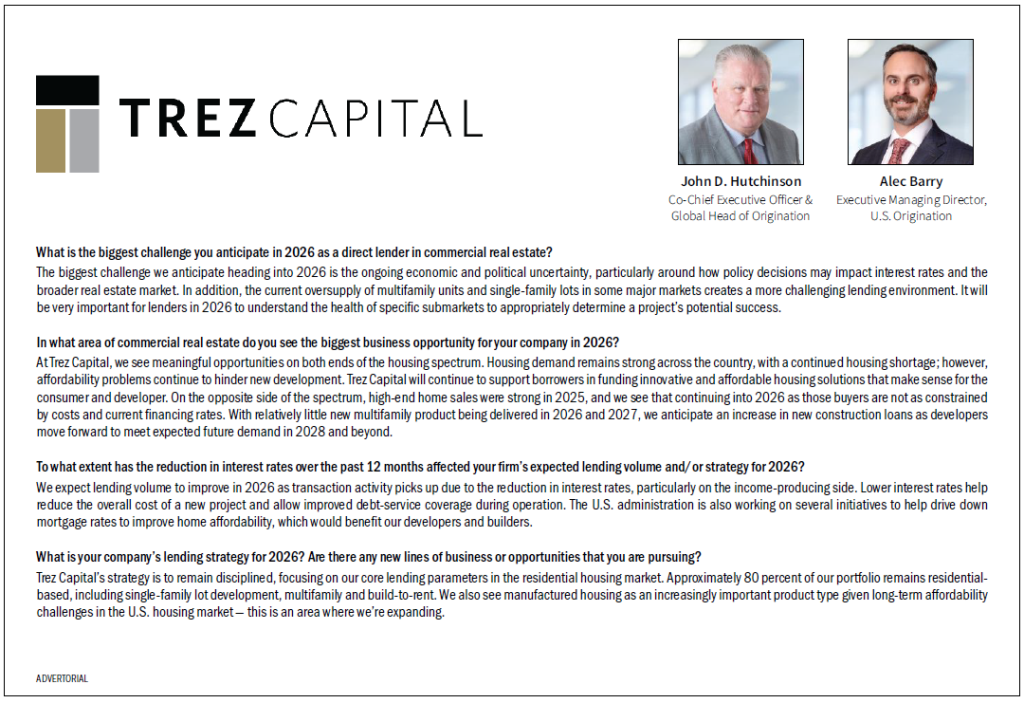 TREZ CAPITAL

John D. Hutchinson
Co-Chief Executive Officer & Global Head of Origination

Alec Barry
Executive Managing Director, U.S. Origination

What is the biggest challenge you anticipate in 2026 as a direct lender in commercial real estate?
The biggest challenge we anticipate heading into 2026 is the ongoing economic and political uncertainty, particularly around how policy decisions may impact interest rates and the broader real estate market. In addition, the current oversupply of multifamily units and single-family lots in some major markets creates a more challenging lending environment. It will be very important for lenders in 2026 to understand the health of specific submarkets to appropriately determine a project's potential success.

In what area of commercial real estate do you see the biggest business opportunity for your company in 2026?
At Trez Capital, we see meaningful opportunities on both ends of the housing spectrum. Housing demand remains strong across the country, with a continued housing shortage; however, affordability problems continue to hinder new development. Trez Capital will continue to support borrowers in funding innovative and affordable housing solutions that make sense for the consumer and developer. On the opposite side of the spectrum, high-end home sales were strong in 2025, and we see that continuing into 2026 as those buyers are not as constrained by costs and current financing rates. With relatively little new multifamily product being delivered in 2026 and 2027, we anticipate an increase in new construction loans as developers move forward to meet expected future demand in 2028 and beyond.

To what extent has the reduction in interest rates over the past 12 months affected your firm's expected lending volume and/or strategy for 2026?
We expect lending volume to improve in 2026 as transaction activity picks up due to the reduction in interest rates, particularly on the income-producing side. Lower interest rates help reduce the overall cost of a new project and allow improved debt-service coverage during operation. The U.S. administration is also working on several initiatives to help drive down mortgage rates to improve home affordability, which would benefit our developers and builders.

What is your company's lending strategy for 2026? Are there any new lines of business or opportunities that you are pursuing?
Trez Capital's strategy is to remain disciplined, focusing on our core lending parameters in the residential housing market. Approximately 80 percent of our portfolio remains residential-based, including single-family lot development, multifamily and build-to-rent. We also see manufactured housing as an increasingly important product type given long-term affordability challenges in the U.S. housing market — this is an area where we're expanding.

ADVERTORIAL